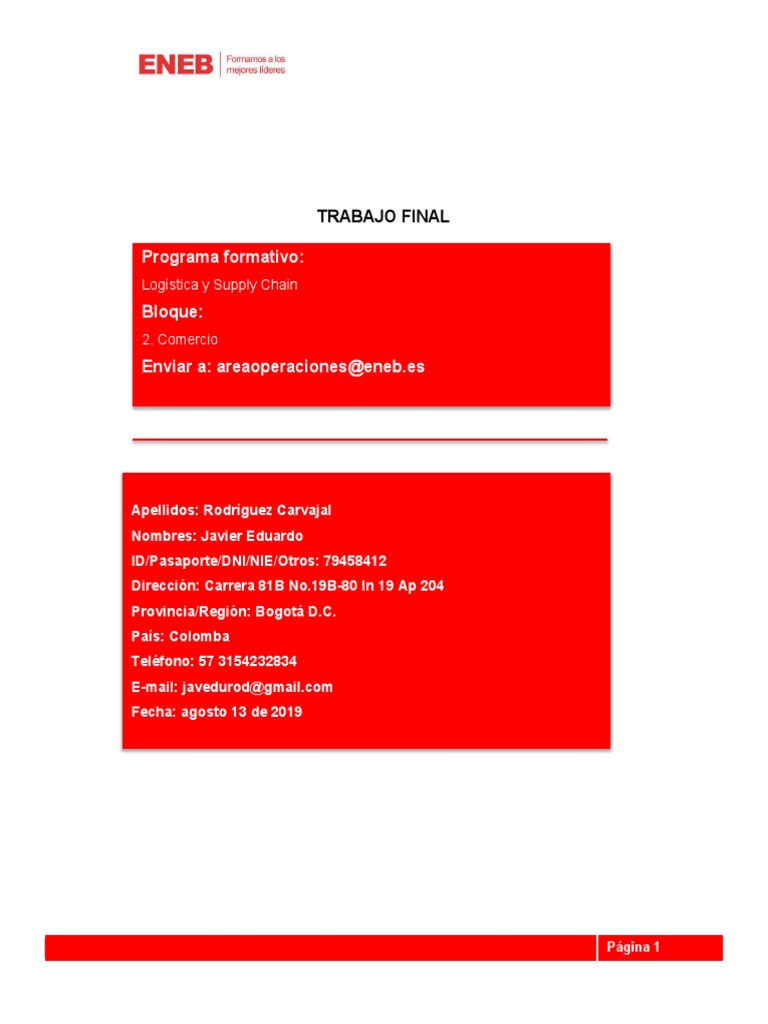 ENEB Formamos a los mejores líderes

TRABAJO FINAL

Programa formativo:

Logística y Supply Chain

Bloque:

2. Comercio

Enviar a: areaoperaciones@eneb.es

Apellidos: Rodríguez Carvajal
Nombres: Javier Eduardo
ID/Pasaporte/DNI/NIE/Otros: 79458412
Dirección: Carrera 81B No.19B-80 In 19 Ap 204
Provincia/Región: Bogotá D.C.
País: Colomba
Teléfono: 57 3154232834
E-mail: javedurod@gmail.com
Fecha: agosto 13 de 2019

Página 1